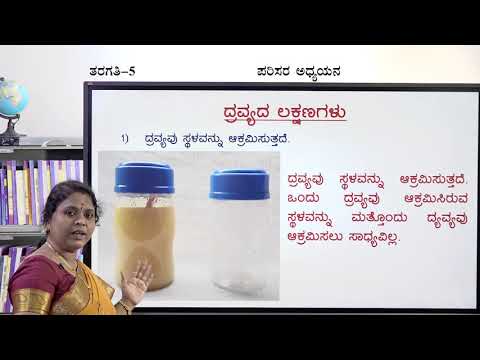 ತರಗತಿ–5

ಪರಿಸರ ಅಧ್ಯಯನ

ದ್ರವ್ಯದ ಲಕ್ಷಣಗಳು

1) ದ್ರವ್ಯವು ಸ್ಥಳವನ್ನು ಆಕ್ರಮಿಸುತ್ತದೆ.

ದ್ರವ್ಯವು ಸ್ಥಳವನ್ನು ಆಕ್ರಮಿಸುತ್ತದೆ. ಒಂದು ದ್ರವ್ಯವು ಆಕ್ರಮಿಸಿರುವ ಸ್ಥಳವನ್ನು ಮತ್ತೊಂದು ದ್ಯವ್ಯವು ಆಕ್ರಮಿಸಲು ಸಾಧ್ಯವಿಲ್ಲ.